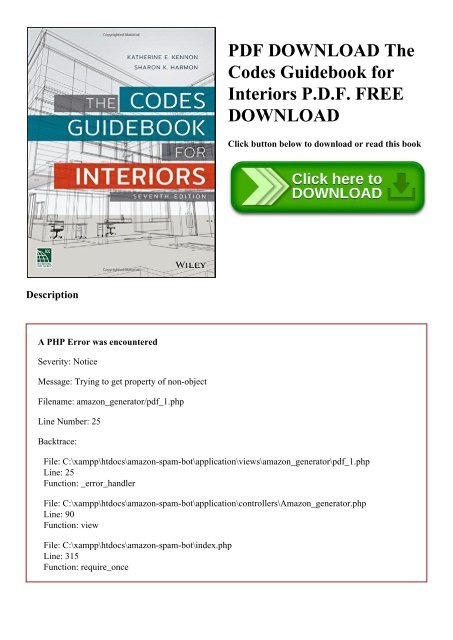 KATHERINE E. KENNON
SHARON K. HARMON

THE CODES GUIDEBOOK FOR INTERIORS
SEVENTH EDITION

WILEY

PDF DOWNLOAD The Codes Guidebook for Interiors P.D.F. FREE DOWNLOAD

Click button below to download or read this book

Click here to DOWNLOAD

Description

A PHP Error was encountered

Severity: Notice

Message: Trying to get property of non-object

Filename: amazon_generator/pdf_1.php

Line Number: 25

Backtrace:

File: C:\xampp\htdocs\amazon-spam-bot\application\views\amazon_generator\pdf_1.php
Line: 25
Function: _error_handler

File: C:\xampp\htdocs\amazon-spam-bot\application\controllers\Amazon_generator.php
Line: 90
Function: view

File: C:\xampp\htdocs\amazon-spam-bot\index.php
Line: 315
Function: require_once